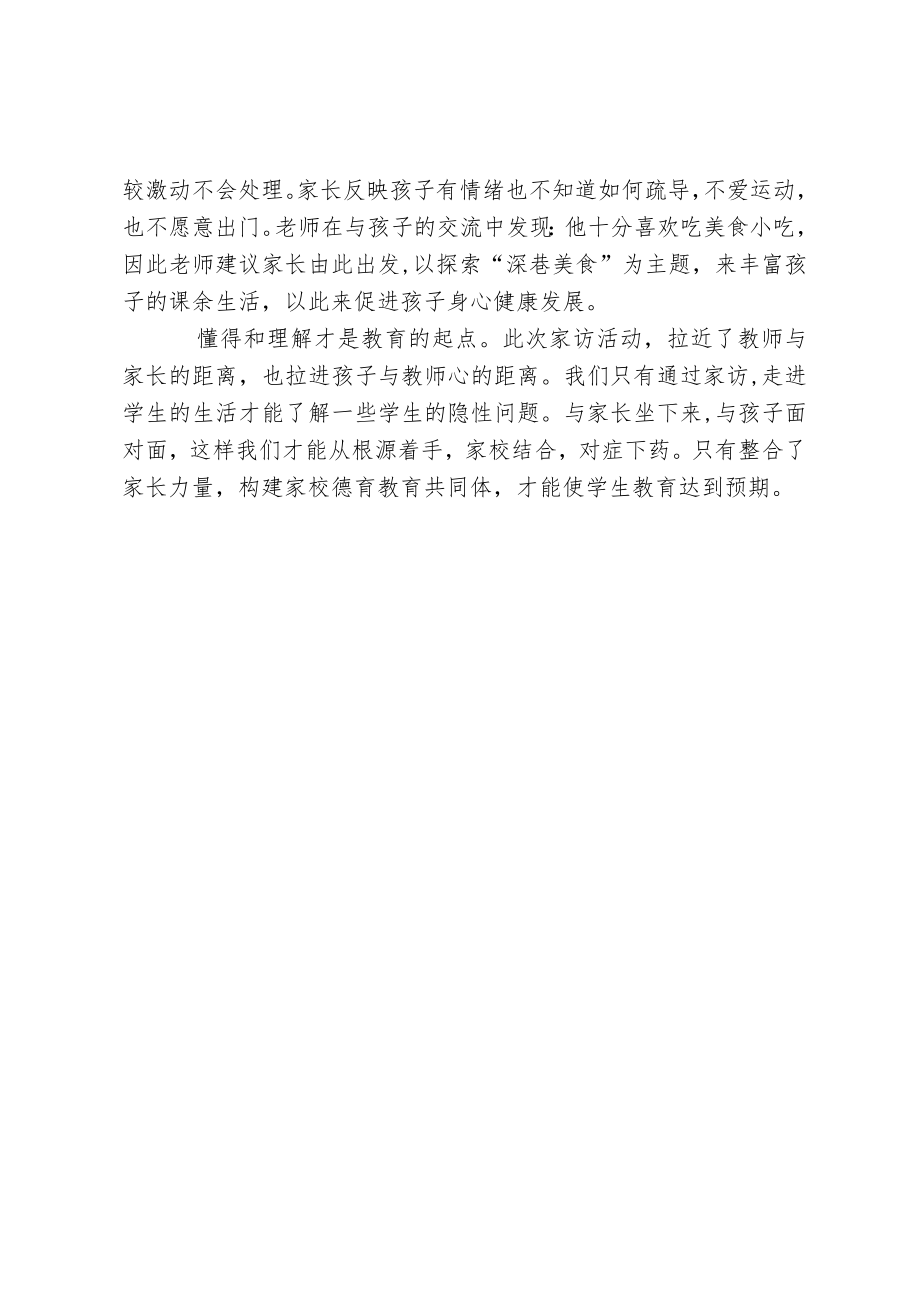 较激动不会处理。家长反映孩子有情绪也不知道如何疏导，不爱运动，也不愿意出门。老师在与孩子的交流中发现：他十分喜欢吃美食小吃，因此老师建议家长由此出发，以探索“深巷美食”为主题，来丰富孩子的课余生活，以此来促进孩子身心健康发展。

懂得和理解才是教育的起点。此次家访活动，拉近了教师与家长的距离，也拉进孩子与教师心的距离。我们只有通过家访，走进学生的生活才能了解一些学生的隐性问题。与家长坐下来，与孩子面对面，这样我们才能从根源着手，家校结合，对症下药。只有整合了家长力量，构建家校德育教育共同体，才能使学生教育达到预期。